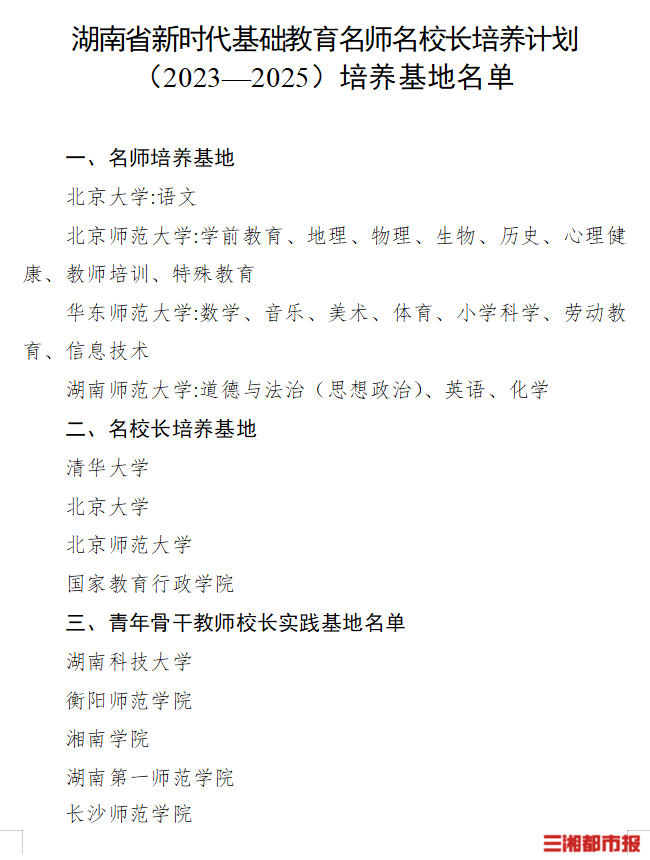 湖南省新时代基础教育名师名校长培养计划（2023—2025）培养基地名单

一、名师培养基地

北京大学:语文

北京师范大学:学前教育、地理、物理、生物、历史、心理健康、教师培训、特殊教育

华东师范大学:数学、音乐、美术、体育、小学科学、劳动教育、信息技术

湖南师范大学:道德与法治（思想政治）、英语、化学

二、名校长培养基地

清华大学

北京大学

北京师范大学

国家教育行政学院

三、青年骨干教师校长实践基地名单

湖南科技大学

衡阳师范学院

湘南学院

湖南第一师范学院

长沙师范学院

三湘都市报